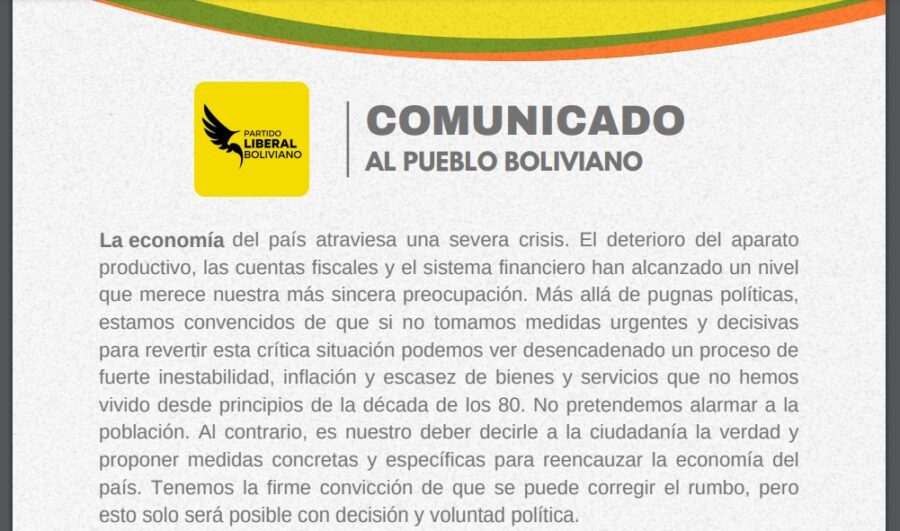 PARTIDO
LIBERAL
BOLIVIANO

COMUNICADO
AL PUEBLO BOLIVIANO

La economía del país atraviesa una severa crisis. El deterioro del aparato productivo, las cuentas fiscales y el sistema financiero han alcanzado un nivel que merece nuestra más sincera preocupación. Más allá de pugnas políticas, estamos convencidos de que si no tomamos medidas urgentes y decisivas para revertir esta crítica situación podemos ver desencadenado un proceso de fuerte inestabilidad, inflación y escasez de bienes y servicios que no hemos vivido desde principios de la década de los 80. No pretendemos alarmar a la población. Al contrario, es nuestro deber decirle a la ciudadanía la verdad y proponer medidas concretas y específicas para reencauzar la economía del país. Tenemos la firme convicción de que se puede corregir el rumbo, pero esto solo será posible con decisión y voluntad política.